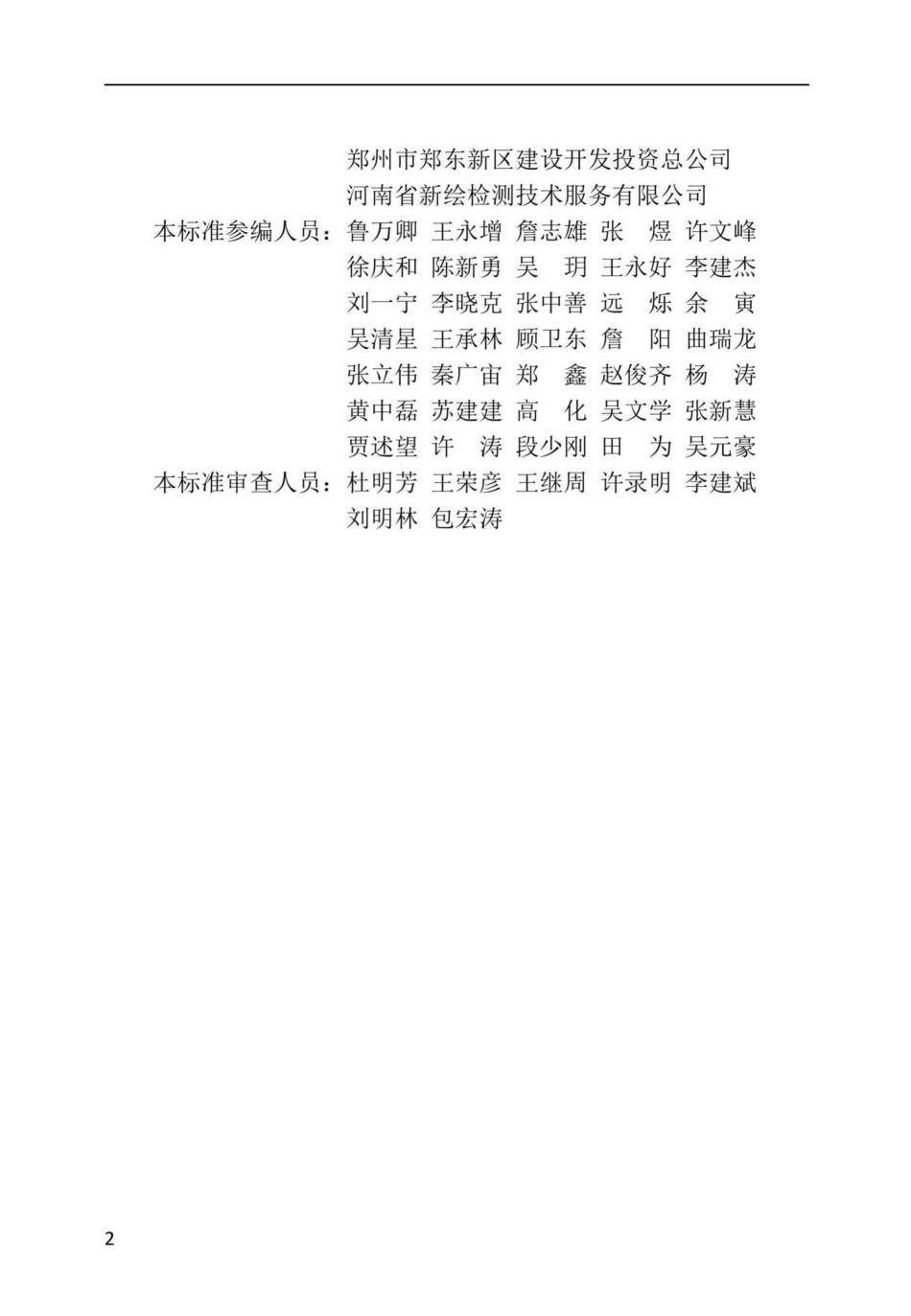 郑州市郑东新区建设开发投资总公司
河南省新绘检测技术服务有限公司

本标准参编人员：鲁万卿 王永增 詹志雄 张 煜 许文峰
徐庆和 陈新勇 吴 玥 王永好 李建杰
刘一宁 李晓克 张中善 远 烁 余 寅
吴清星 王承林 顾卫东 詹 阳 曲瑞龙
张立伟 秦广宙 郑 鑫 赵俊齐 杨 涛
黄中磊 苏建建 高 化 吴文学 张新慧
贾述望 许 涛 段少刚 田 为 吴元豪

本标准审查人员：杜明芳 王荣彦 王继周 许录明 李建斌
刘明林 包宏涛

2